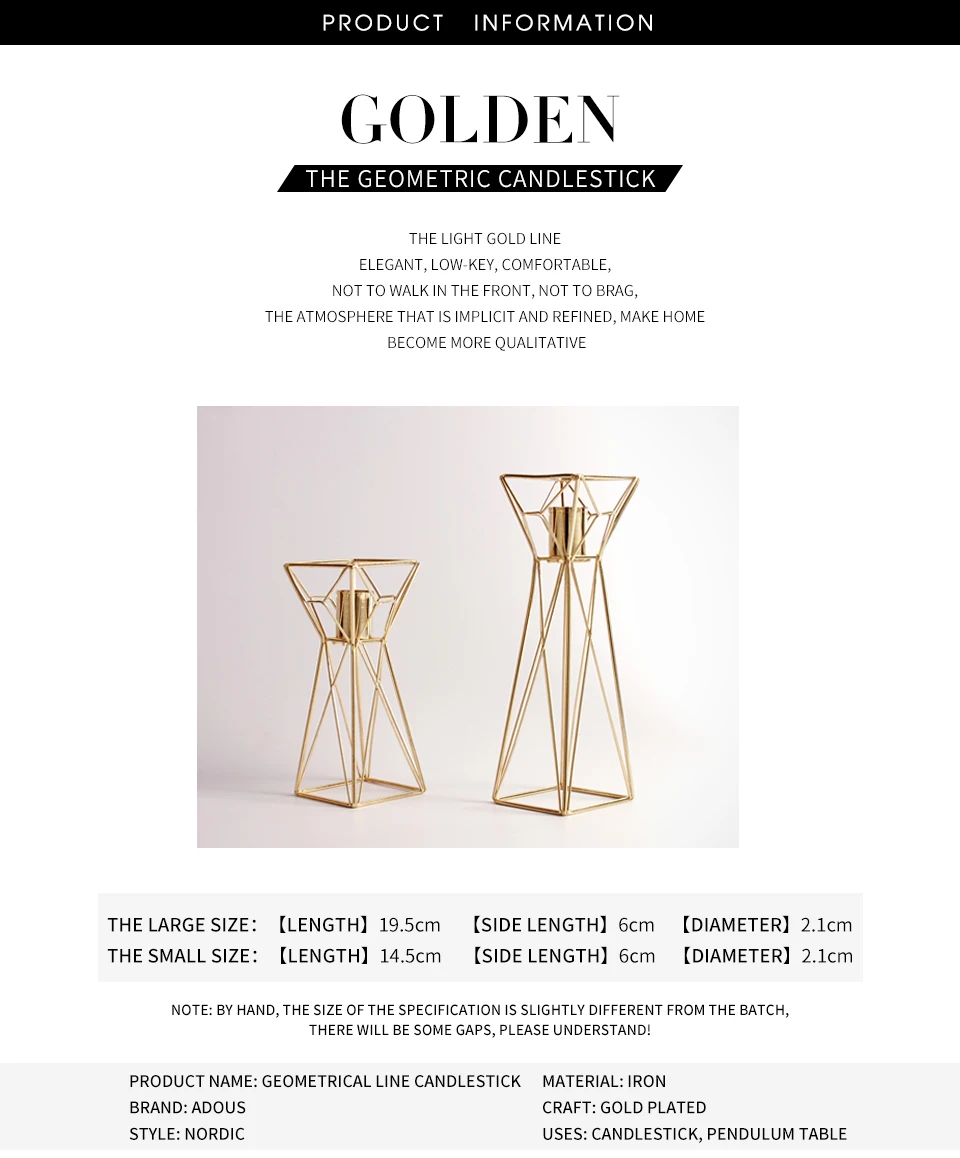 PRODUCT INFORMATION

GOLDEN

THE GEOMETRIC CANDLESTICK

THE LIGHT GOLD LINE
ELEGANT, LOW-KEY, COMFORTABLE,
NOT TO WALK IN THE FRONT, NOT TO BRAG,
THE ATMOSPHERE THAT IS IMPLICIT AND REFINED, MAKE HOME
BECOME MORE QUALITATIVE

THE LARGE SIZE: 【LENGTH】19.5cm 【SIDE LENGTH】6cm 【DIAMETER】2.1cm
THE SMALL SIZE: 【LENGTH】14.5cm 【SIDE LENGTH】6cm 【DIAMETER】2.1cm

NOTE: BY HAND, THE SIZE OF THE SPECIFICATION IS SLIGHTLY DIFFERENT FROM THE BATCH, THERE WILL BE SOME GAPS, PLEASE UNDERSTAND!

PRODUCT NAME: GEOMETRICAL LINE CANDLESTICK
BRAND: ADOUS
STYLE: NORDIC

MATERIAL: IRON
CRAFT: GOLD PLATED
USES: CANDLESTICK, PENDULUM TABLE